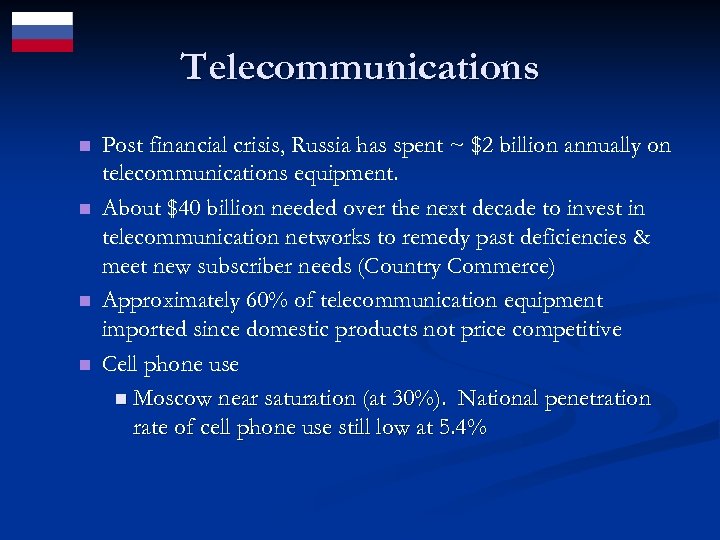 Telecommunications

- Post financial crisis, Russia has spent ~ \$2 billion annually on telecommunications equipment.
- About \$40 billion needed over the next decade to invest in telecommunication networks to remedy past deficiencies & meet new subscriber needs (Country Commerce)
- Approximately 60% of telecommunication equipment imported since domestic products not price competitive
- Cell phone use
  - Moscow near saturation (at 30%). National penetration rate of cell phone use still low at 5.4%